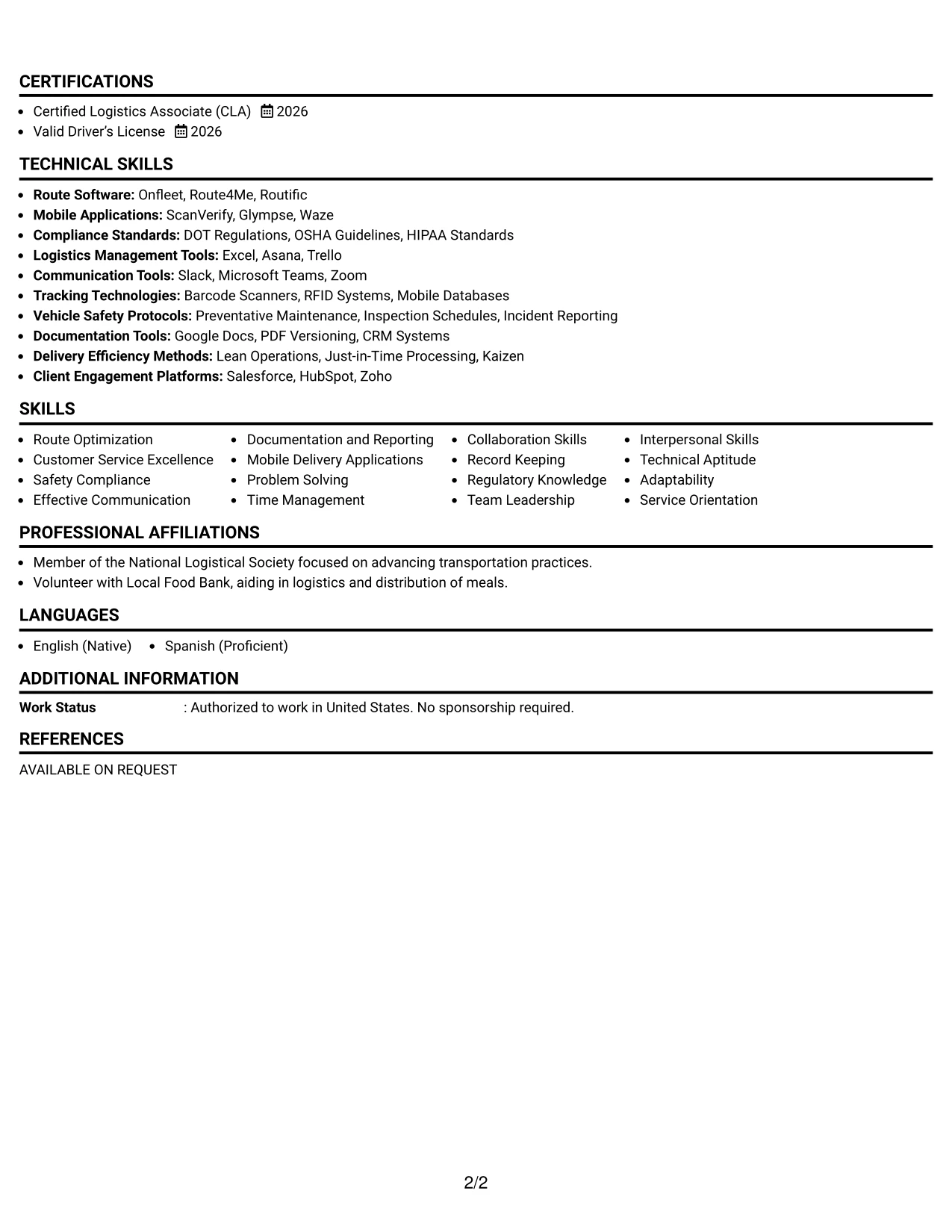 CERTIFICATIONS

• Certified Logistics Associate (CLA) 2026
• Valid Driver's License 2026

TECHNICAL SKILLS

• Route Software: Onfleet, Route4Me, Routific
• Mobile Applications: ScanVerify, Glympse, Waze
• Compliance Standards: DOT Regulations, OSHA Guidelines, HIPAA Standards
• Logistics Management Tools: Excel, Asana, Trello
• Communication Tools: Slack, Microsoft Teams, Zoom
• Tracking Technologies: Barcode Scanners, RFID Systems, Mobile Databases
• Vehicle Safety Protocols: Preventative Maintenance, Inspection Schedules, Incident Reporting
• Documentation Tools: Google Docs, PDF Versioning, CRM Systems
• Delivery Efficiency Methods: Lean Operations, Just-in-Time Processing, Kaizen
• Client Engagement Platforms: Salesforce, HubSpot, Zoho

SKILLS

• Route Optimization
• Customer Service Excellence
• Safety Compliance
• Effective Communication
• Documentation and Reporting
• Mobile Delivery Applications
• Problem Solving
• Time Management
• Collaboration Skills
• Record Keeping
• Regulatory Knowledge
• Team Leadership
• Interpersonal Skills
• Technical Aptitude
• Adaptability
• Service Orientation

PROFESSIONAL AFFILIATIONS

• Member of the National Logistical Society focused on advancing transportation practices.
• Volunteer with Local Food Bank, aiding in logistics and distribution of meals.

LANGUAGES

• English (Native) • Spanish (Proficient)

ADDITIONAL INFORMATION

Work Status : Authorized to work in United States. No sponsorship required.

REFERENCES

AVAILABLE ON REQUEST

2/2